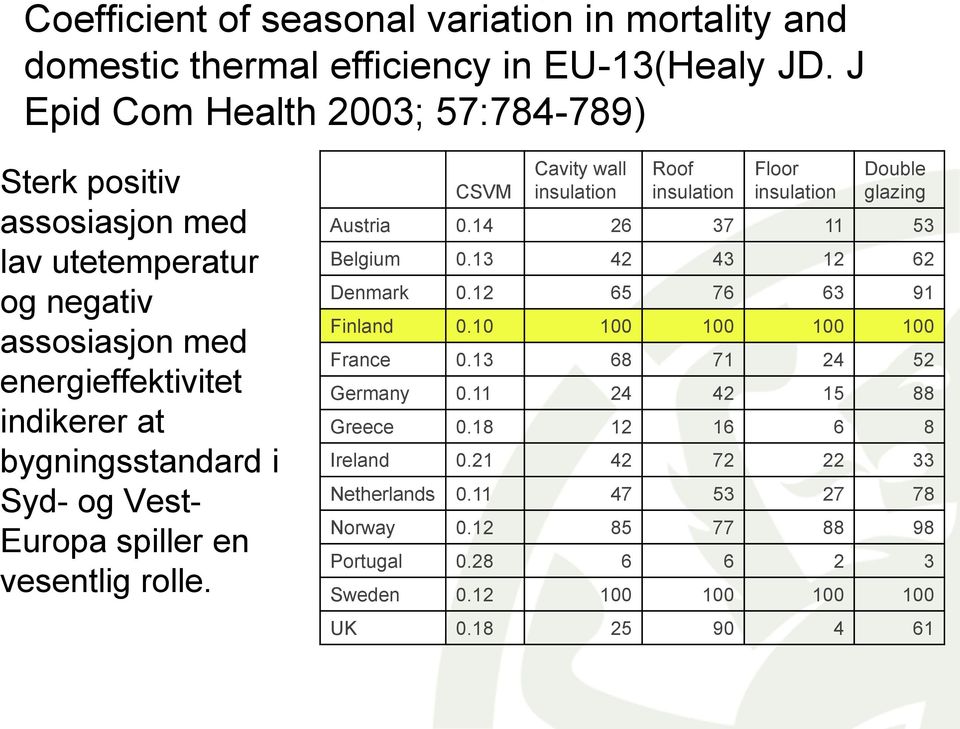 Coefficient of seasonal variation in mortality and domestic thermal efficiency in EU-13(Healy JD. J Epid Com Health 2003; 57:784-789)

Sterk positiv assosiasjon med lav utetemperatur og negativ assosiasjon med energieffektivitet indikerer at bygningsstandard i Syd- og Vest-Europa spiller en vesentlig rolle.

| | CSVM | Cavity wall insulation | Roof insulation | Floor insulation | Double glazing |
|---|---|---|---|---|---|
| Austria | 0.14 | 26 | 37 | 11 | 53 |
| Belgium | 0.13 | 42 | 43 | 12 | 62 |
| Denmark | 0.12 | 65 | 76 | 63 | 91 |
| Finland | 0.10 | 100 | 100 | 100 | 100 |
| France | 0.13 | 68 | 71 | 24 | 52 |
| Germany | 0.11 | 24 | 42 | 15 | 88 |
| Greece | 0.18 | 12 | 16 | 6 | 8 |
| Ireland | 0.21 | 42 | 72 | 22 | 33 |
| Netherlands | 0.11 | 47 | 53 | 27 | 78 |
| Norway | 0.12 | 85 | 77 | 88 | 98 |
| Portugal | 0.28 | 6 | 6 | 2 | 3 |
| Sweden | 0.12 | 100 | 100 | 100 | 100 |
| UK | 0.18 | 25 | 90 | 4 | 61 |